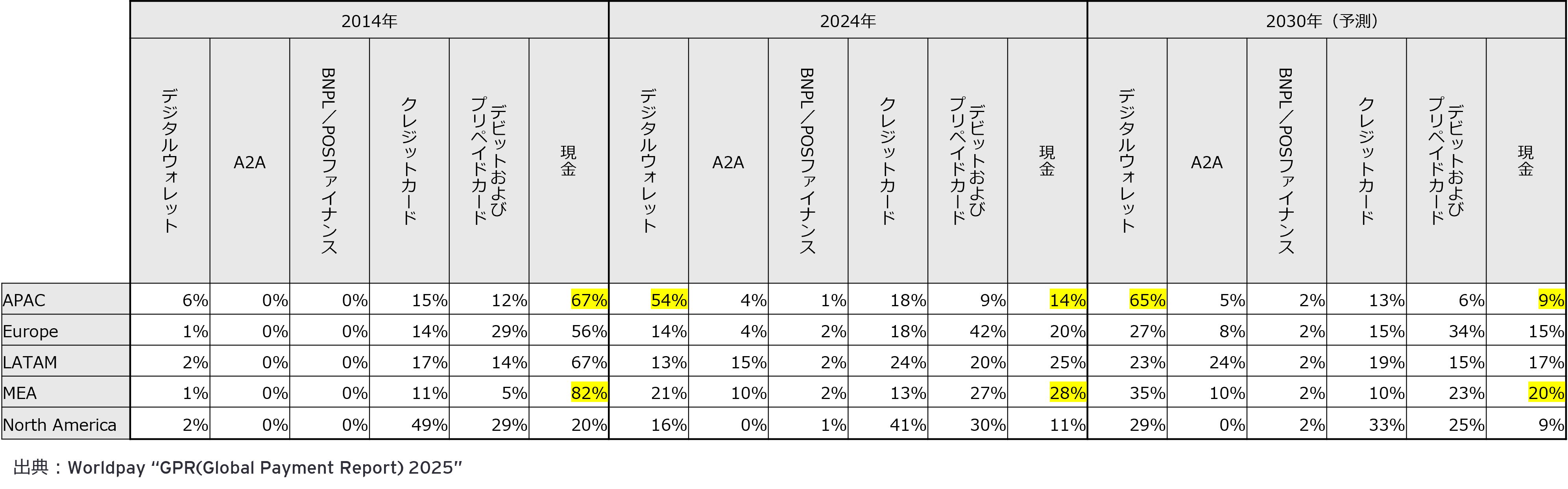 | | 2014年 | | | | | | 2024年 | | | | | | 2030年（予測） | | | | | |
|---|---|---|---|---|---|---|---|---|---|---|---|---|---|---|---|---|---|---|
| | デジタルウォレット | A2A | BNPL／POSファイナンス | クレジットカード | デビットおよびプリペイドカード | 現金 | デジタルウォレット | A2A | BNPL／POSファイナンス | クレジットカード | デビットおよびプリペイドカード | 現金 | デジタルウォレット | A2A | BNPL／POSファイナンス | クレジットカード | デビットおよびプリペイドカード | 現金 |
| APAC | 6% | 0% | 0% | 15% | 12% | 67% | 54% | 4% | 1% | 18% | 9% | 14% | 65% | 5% | 2% | 13% | 6% | 9% |
| Europe | 1% | 0% | 0% | 14% | 29% | 56% | 14% | 4% | 2% | 18% | 42% | 20% | 27% | 8% | 2% | 15% | 34% | 15% |
| LATAM | 2% | 0% | 0% | 17% | 14% | 67% | 13% | 15% | 2% | 24% | 20% | 25% | 23% | 24% | 2% | 19% | 15% | 17% |
| MEA | 1% | 0% | 0% | 11% | 5% | 82% | 21% | 10% | 2% | 13% | 27% | 28% | 35% | 10% | 2% | 10% | 23% | 20% |
| North America | 2% | 0% | 0% | 49% | 29% | 20% | 16% | 0% | 1% | 41% | 30% | 11% | 29% | 0% | 2% | 33% | 25% | 9% |

出典：Worldpay “GPR(Global Payment Report) 2025”